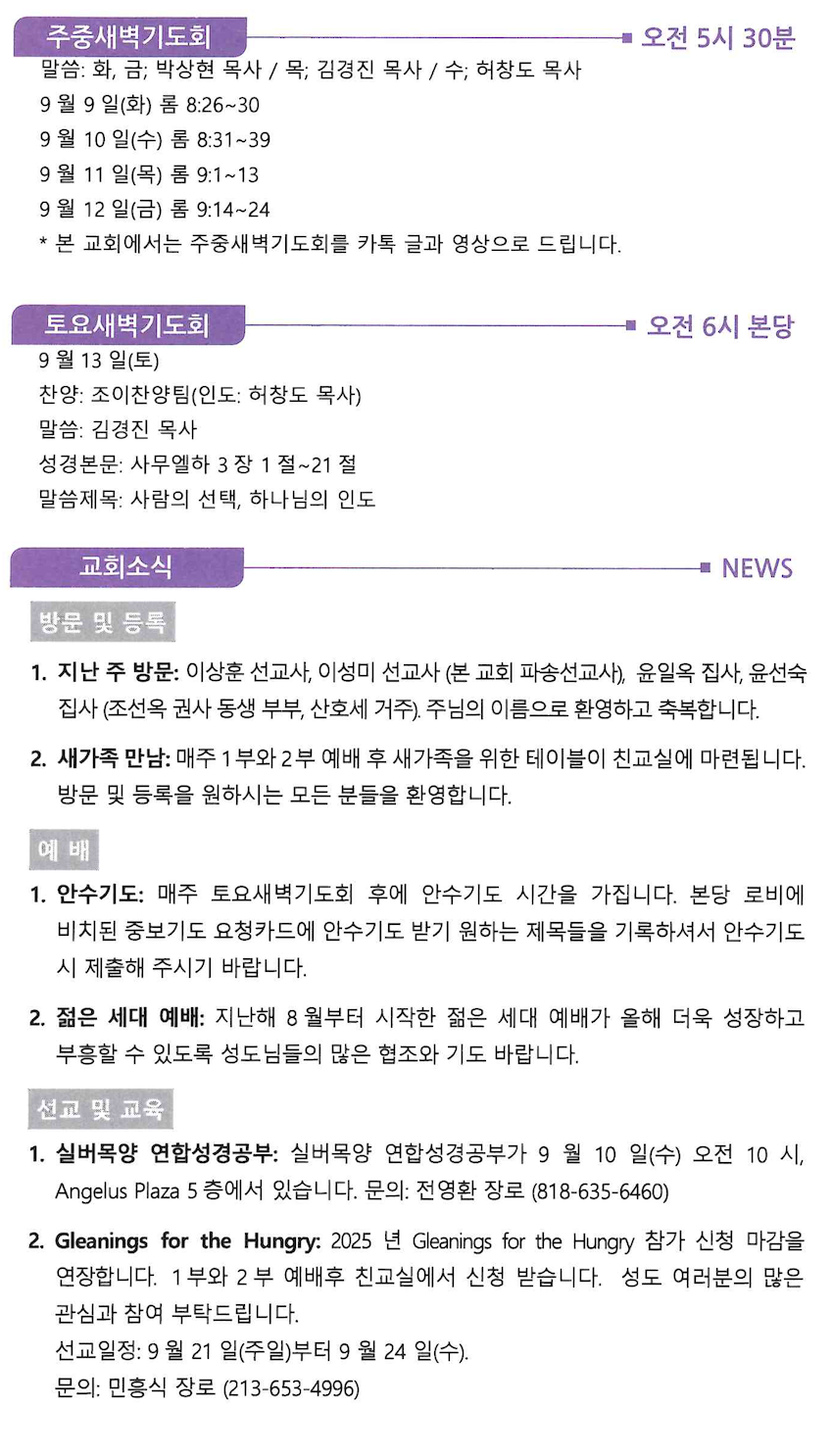 주중새벽기도회

오전 5시 30분

말씀: 화, 금; 박상현 목사 / 목; 김경진 목사 / 수; 허창도 목사
9 월 9 일(화) 롬 8:26~30
9 월 10 일(수) 롬 8:31~39
9 월 11 일(목) 롬 9:1~13
9 월 12 일(금) 롬 9:14~24
* 본 교회에서는 주중새벽기도회를 카톡 글과 영상으로 드립니다.

토요새벽기도회

오전 6시 본당

9 월 13 일(토)
찬양: 조이찬양팀(인도: 허창도 목사)
말씀: 김경진 목사
성경본문: 사무엘하 3 장 1 절~21 절
말씀제목: 사람의 선택, 하나님의 인도

교회소식

NEWS

방문 및 등록

1. 지난 주 방문: 이상훈 선교사, 이성미 선교사 (본 교회 파송선교사), 윤일옥 집사, 윤선숙 집사 (조선옥 권사 동생 부부, 산호세 거주). 주님의 이름으로 환영하고 축복합니다.

2. 새가족 만남: 매주 1 부와 2 부 예배 후 새가족을 위한 테이블이 친교실에 마련됩니다. 방문 및 등록을 원하시는 모든 분들을 환영합니다.

예 배

1. 안수기도: 매주 토요새벽기도회 후에 안수기도 시간을 가집니다. 본당 로비에 비치된 중보기도 요청카드에 안수기도 받기 원하는 제목들을 기록하셔서 안수기도 시 제출해 주시기 바랍니다.

2. 젊은 세대 예배: 지난해 8 월부터 시작한 젊은 세대 예배가 올해 더욱 성장하고 부흥할 수 있도록 성도님들의 많은 협조와 기도 바랍니다.

선교 및 교육

1. 실버목양 연합성경공부: 실버목양 연합성경공부가 9 월 10 일(수) 오전 10 시, Angelus Plaza 5 층에서 있습니다. 문의: 전영환 장로 (818-635-6460)

2. Gleanings for the Hungry: 2025 년 Gleanings for the Hungry 참가 신청 마감을 연장합니다. 1 부와 2 부 예배후 친교실에서 신청 받습니다. 성도 여러분의 많은 관심과 참여 부탁드립니다.
선교일정: 9 월 21 일(주일)부터 9 월 24 일(수).
문의: 민흥식 장로 (213-653-4996)